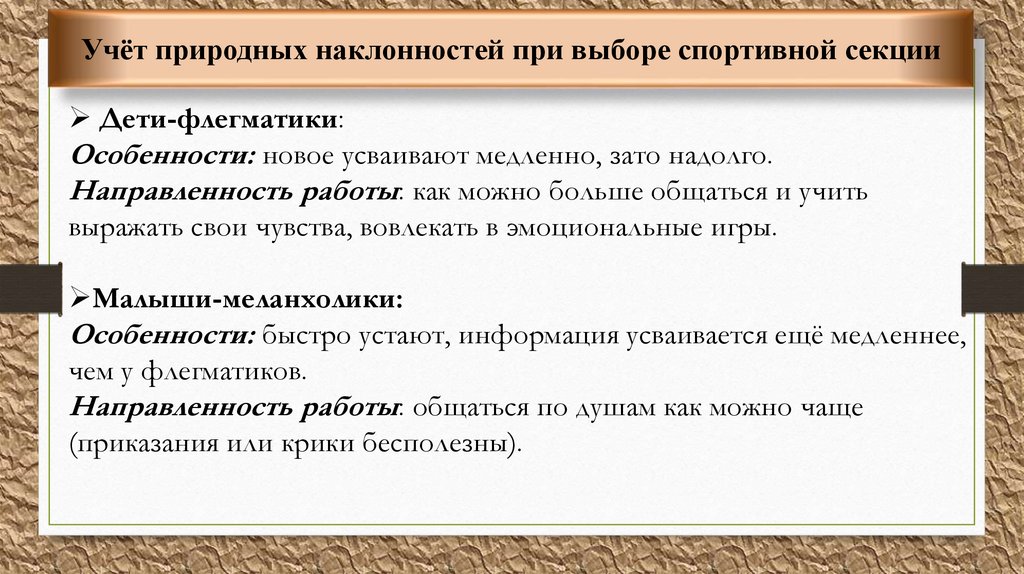 Учёт природных наклонностей при выборе спортивной секции

➢ Дети-флегматики:
Особенности: новое усваивают медленно, зато надолго.
Направленность работы: как можно больше общаться и учить выражать свои чувства, вовлекать в эмоциональные игры.

➢Малыши-меланхолики:
Особенности: быстро устают, информация усваивается ещё медленнее, чем у флегматиков.
Направленность работы: общаться по душам как можно чаще (приказания или крики бесполезны).